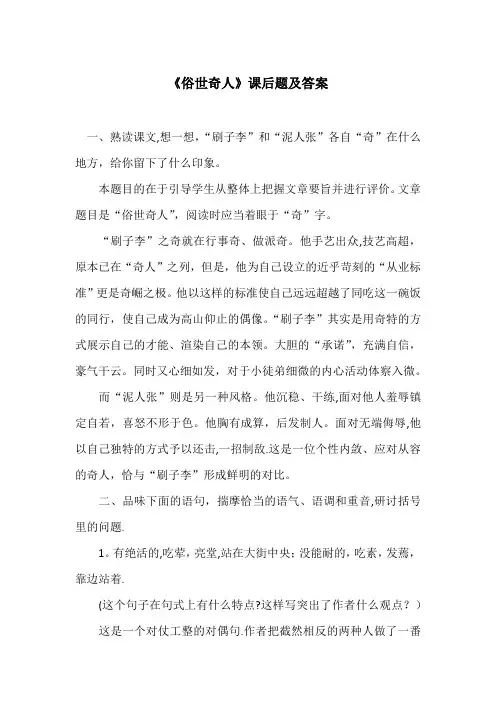 《俗世奇人》课后题及答案

一、熟读课文,想一想,“刷子李”和“泥人张”各自“奇”在什么地方，给你留下了什么印象。

本题目的在于引导学生从整体上把握文章要旨并进行评价。文章题目是“俗世奇人”，阅读时应当着眼于“奇”字。

“刷子李”之奇就在行事奇、做派奇。他手艺出众,技艺高超，原本已在“奇人”之列，但是，他为自己设立的近乎苛刻的“从业标准”更是奇崛之极。他以这样的标准使自己远远超越了同吃这一碗饭的同行，使自己成为高山仰止的偶像。“刷子李”其实是用奇特的方式展示自己的才能、渲染自己的本领。大胆的“承诺”，充满自信，豪气干云。同时又心细如发，对于小徒弟细微的内心活动体察入微。

而“泥人张”则是另一种风格。他沉稳、干练,面对他人羞辱镇定自若，喜怒不形于色。他胸有成算，后发制人。面对无端侮辱,他以自己独特的方式予以还击,一招制敌.这是一位个性内敛、应对从容的奇人，恰与“刷子李”形成鲜明的对比。

二、品味下面的语句，揣摩恰当的语气、语调和重音,研讨括号里的问题.

1。有绝活的,吃荤，亮堂,站在大街中央；没能耐的，吃素，发蔫，靠边站着.

(这个句子在句式上有什么特点?这样写突出了作者什么观点？)

这是一个对仗工整的对偶句.作者把截然相反的两种人做了一番